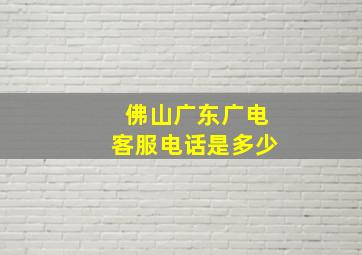 佛山广东广电
客服电话是多少